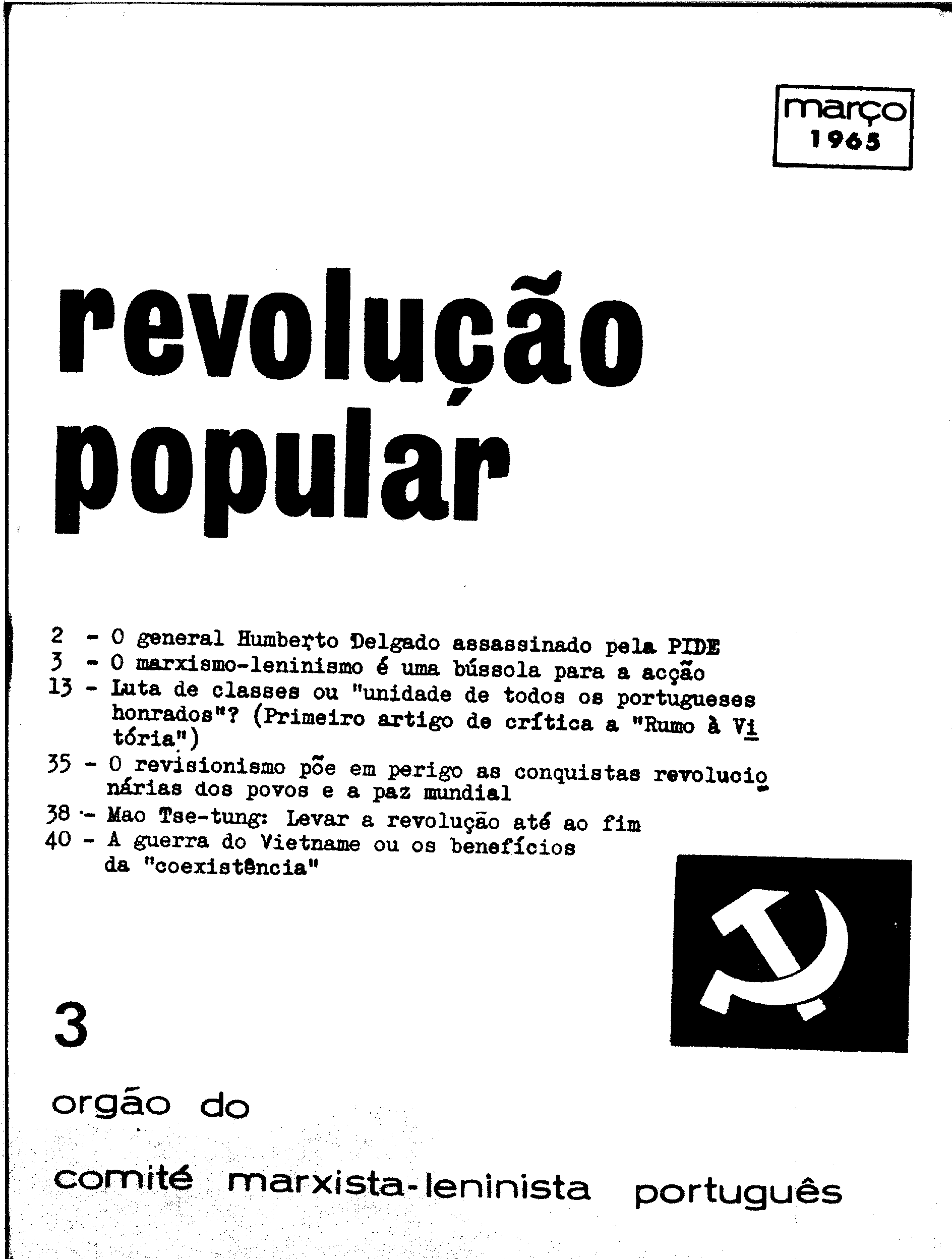 março
1965

revolução popular

2 - O general Humberto Delgado assassinado pela PIDE
3 - O marxismo-leninismo é uma bússola para a acção
13 - Luta de classes ou "unidade de todos os portugueses honrados"? (Primeiro artigo de crítica a "Rumo à Vitória")
35 - O revisionismo põe em perigo as conquistas revolucionárias dos povos e a paz mundial
38 - Mao Tse-tung: Levar a revolução até ao fim
40 - A guerra do Vietname ou os benefícios da "coexistência"

3

orgão do

comité marxista-leninista português